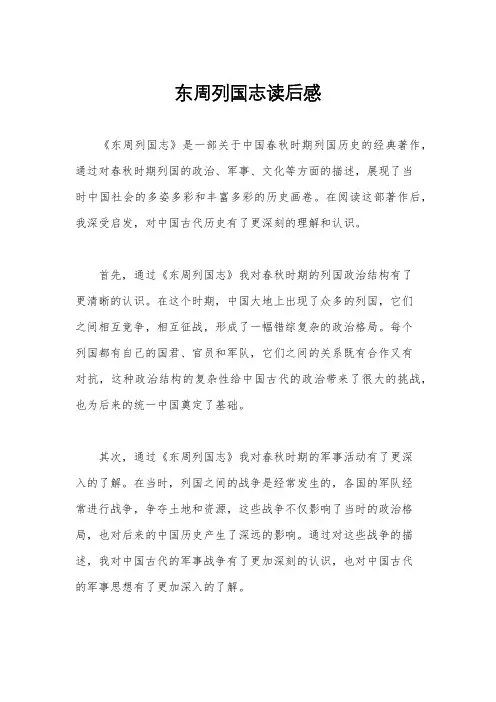 东周列国志读后感

《东周列国志》是一部关于中国春秋时期列国历史的经典著作，通过对春秋时期列国的政治、军事、文化等方面的描述，展现了当时中国社会的多姿多彩和丰富多彩的历史画卷。在阅读这部著作后，我深受启发，对中国古代历史有了更深刻的理解和认识。

首先，通过《东周列国志》我对春秋时期的列国政治结构有了更清晰的认识。在这个时期，中国大地上出现了众多的列国，它们之间相互竞争，相互征战，形成了一幅错综复杂的政治格局。每个列国都有自己的国君、官员和军队，它们之间的关系既有合作又有对抗，这种政治结构的复杂性给中国古代的政治带来了很大的挑战，也为后来的统一中国奠定了基础。

其次，通过《东周列国志》我对春秋时期的军事活动有了更深入的了解。在当时，列国之间的战争是经常发生的，各国的军队经常进行战争，争夺土地和资源，这些战争不仅影响了当时的政治格局，也对后来的中国历史产生了深远的影响。通过对这些战争的描述，我对中国古代的军事战争有了更加深刻的认识，也对中国古代的军事思想有了更加深入的了解。